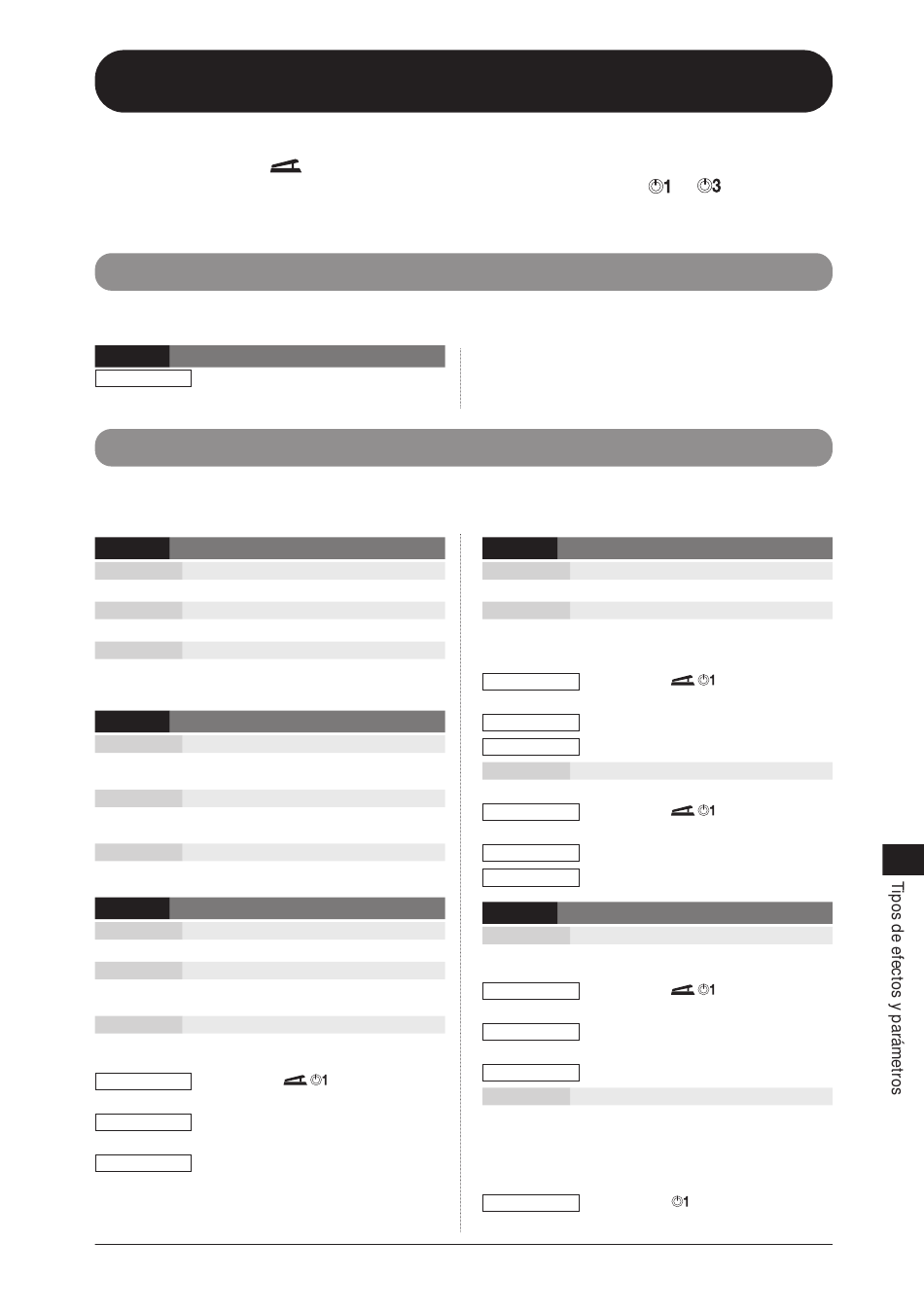 1
3

1

1

1

1

1

Tipos de efectos y parámetros